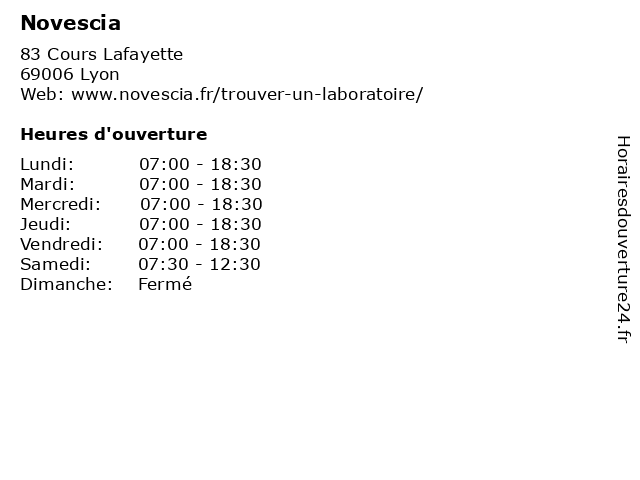 Novescia

83 Cours Lafayette
69006 Lyon
Web: www.novescia.fr/trouver-un-laboratoire/

Heures d'ouverture

Lundi: 07:00 - 18:30
Mardi: 07:00 - 18:30
Mercredi: 07:00 - 18:30
Jeudi: 07:00 - 18:30
Vendredi: 07:00 - 18:30
Samedi: 07:30 - 12:30
Dimanche: Fermé

Horairesdouverture24.fr